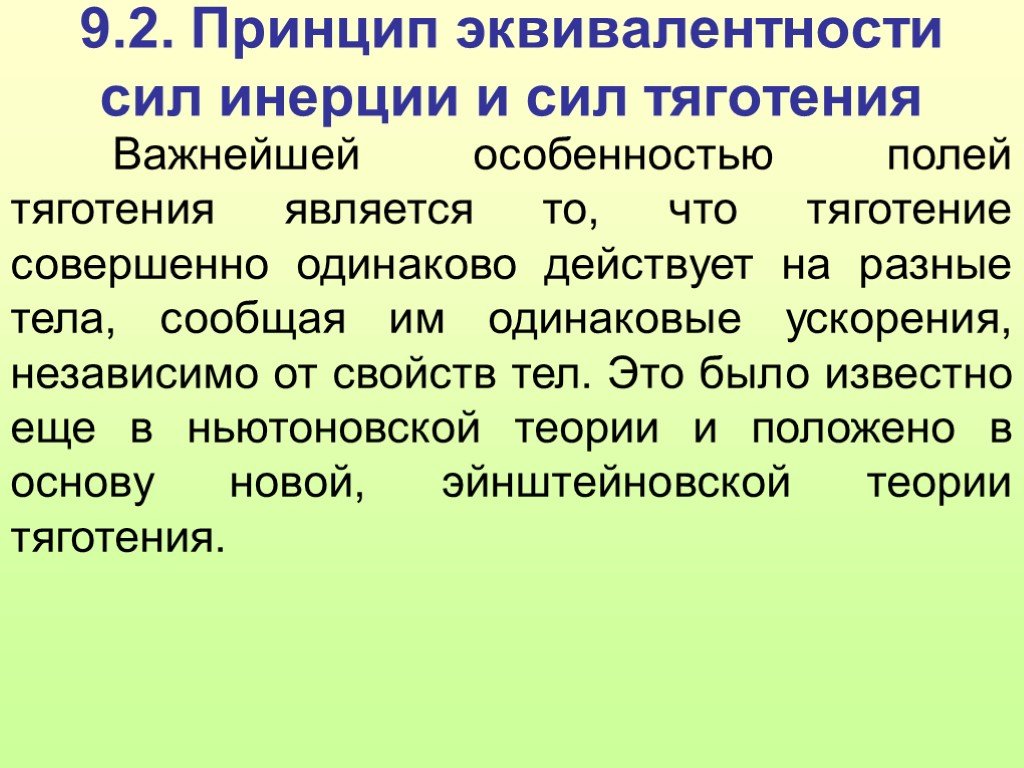 9.2. Принцип эквивалентности сил инерции и сил тяготения

Важнейшей особенностью полей тяготения является то, что тяготение совершенно одинаково действует на разные тела, сообщая им одинаковые ускорения, независимо от свойств тел. Это было известно еще в ньютоновской теории и положено в основу новой, эйнштейновской теории тяготения.